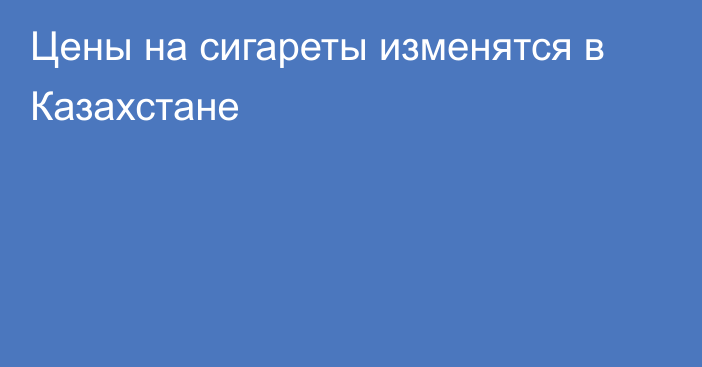 Цены на сигареты изменятся в Казахстане